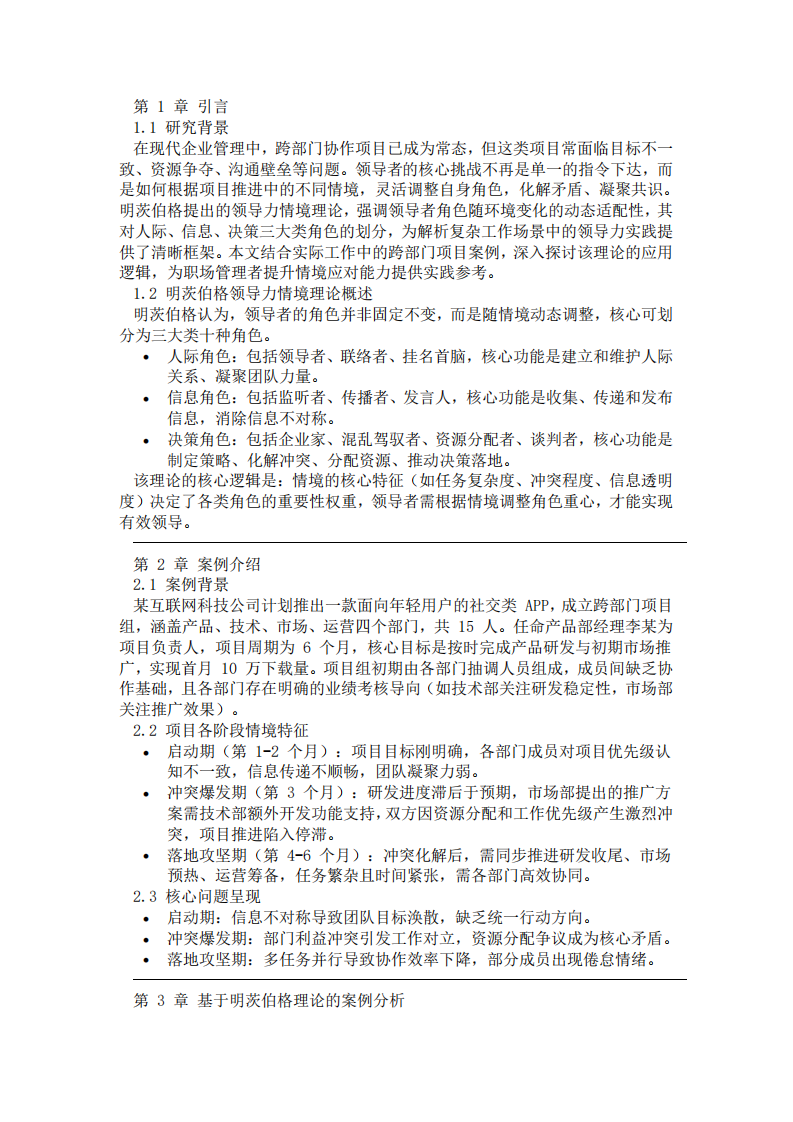 第 1 章 引言
1.1 研究背景
在现代企业管理中，跨部门协作项目已成为常态，但这类项目常面临目标不一致、资源争夺、沟通壁垒等问题。领导者的核心挑战不再是单一的指令下达，而是如何根据项目推进中的不同情境，灵活调整自身角色，化解矛盾、凝聚共识。明茨伯格提出的领导力情境理论，强调领导者角色随环境变化的动态适配性，其对人际、信息、决策三大类角色的划分，为解析复杂工作场景中的领导力实践提供了清晰框架。本文结合实际工作中的跨部门项目案例，深入探讨该理论的应用逻辑，为职场管理者提升情境应对能力提供实践参考。
1.2 明茨伯格领导力情境理论概述
明茨伯格认为，领导者的角色并非固定不变，而是随情境动态调整，核心可划分为三大类十种角色。
• 人际角色：包括领导者、联络者、挂名首脑，核心功能是建立和维护人际关系、凝聚团队力量。
• 信息角色：包括监听者、传播者、发言人，核心功能是收集、传递和发布信息，消除信息不对称。
• 决策角色：包括企业家、混乱驾驭者、资源分配者、谈判者，核心功能是制定策略、化解冲突、分配资源、推动决策落地。
该理论的核心逻辑是：情境的核心特征（如任务复杂度、冲突程度、信息透明度）决定了各类角色的重要性权重，领导者需根据情境调整角色重心，才能实现有效领导。

第 2 章 案例介绍
2.1 案例背景
某互联网科技公司计划推出一款面向年轻用户的社交类 APP，成立跨部门项目组，涵盖产品、技术、市场、运营四个部门，共 15 人。任命产品部经理李某为项目负责人，项目周期为 6 个月，核心目标是按时完成产品研发与初期市场推广，实现首月 10 万下载量。项目组初期由各部门抽调人员组成，成员间缺乏协作基础，且各部门存在明确的业绩考核导向（如技术部关注研发稳定性，市场部关注推广效果）。
2.2 项目各阶段情境特征
• 启动期（第 1-2 个月）：项目目标刚明确，各部门成员对项目优先级认知不一致，信息传递不顺畅，团队凝聚力弱。
• 冲突爆发期（第 3 个月）：研发进度滞后于预期，市场部提出的推广方案需技术部额外开发功能支持，双方因资源分配和工作优先级产生激烈冲突，项目推进陷入停滞。
• 落地攻坚期（第 4-6 个月）：冲突化解后，需同步推进研发收尾、市场预热、运营筹备，任务繁杂且时间紧张，需各部门高效协同。
2.3 核心问题呈现
• 启动期：信息不对称导致团队目标涣散，缺乏统一行动方向。
• 冲突爆发期：部门利益冲突引发工作对立，资源分配争议成为核心矛盾。
• 落地攻坚期：多任务并行导致协作效率下降，部分成员出现倦怠情绪。

第 3 章 基于明茨伯格理论的案例分析